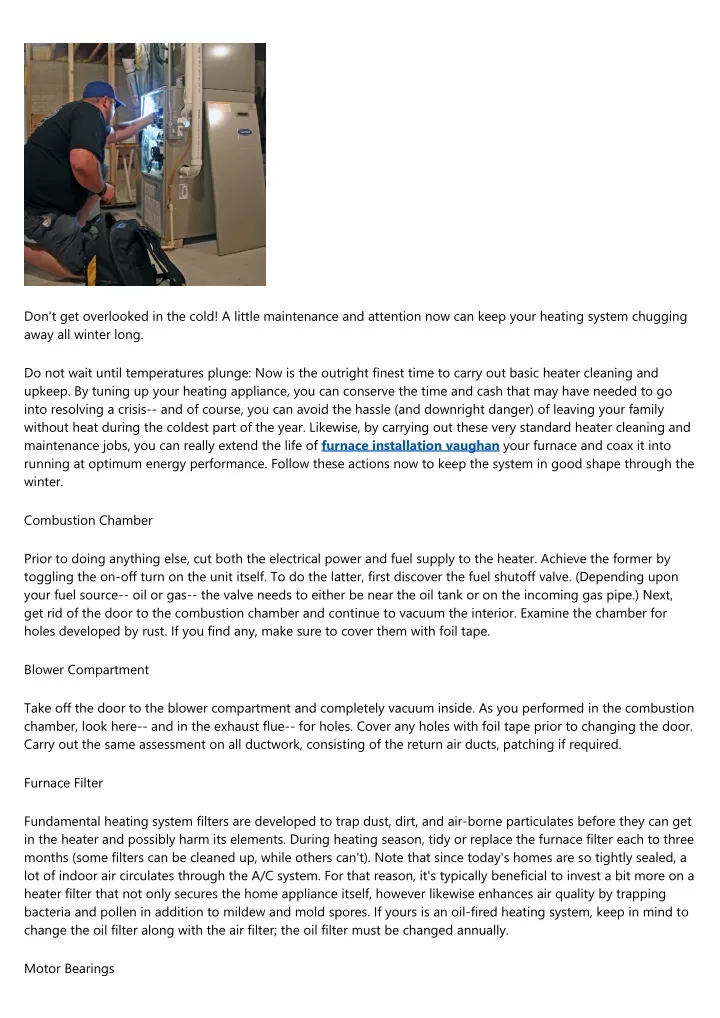 Don't get overlooked in the cold! A little maintenance and attention now can keep your heating system chugging away all winter long.

Do not wait until temperatures plunge: Now is the outright finest time to carry out basic heater cleaning and upkeep. By tuning up your heating appliance, you can conserve the time and cash that may have needed to go into resolving a crisis-- and of course, you can avoid the hassle (and downright danger) of leaving your family without heat during the coldest part of the year. Likewise, by carrying out these very standard heater cleaning and maintenance jobs, you can really extend the life of furnace installation vaughan your furnace and coax it into running at optimum energy performance. Follow these actions now to keep the system in good shape through the winter.

Combustion Chamber

Prior to doing anything else, cut both the electrical power and fuel supply to the heater. Achieve the former by toggling the on-off turn on the unit itself. To do the latter, first discover the fuel shutoff valve. (Depending upon your fuel source-- oil or gas-- the valve needs to either be near the oil tank or on the incoming gas pipe.) Next, get rid of the door to the combustion chamber and continue to vacuum the interior. Examine the chamber for holes developed by rust. If you find any, make sure to cover them with foil tape.

Blower Compartment

Take off the door to the blower compartment and completely vacuum inside. As you performed in the combustion chamber, look here-- and in the exhaust flue-- for holes. Cover any holes with foil tape prior to changing the door. Carry out the same assessment on all ductwork, consisting of the return air ducts, patching if required.

Furnace Filter

Fundamental heating system filters are developed to trap dust, dirt, and air-borne particulates before they can get in the heater and possibly harm its elements. During heating season, tidy or replace the furnace filter each to three months (some filters can be cleaned up, while others can't). Note that since today's homes are so tightly sealed, a lot of indoor air circulates through the A/C system. For that reason, it's typically beneficial to invest a bit more on a heater filter that not only secures the home appliance itself, however likewise enhances air quality by trapping bacteria and pollen in addition to mildew and mold spores. If yours is an oil-fired heating system, keep in mind to change the oil filter along with the air filter; the oil filter must be changed annually.

Motor Bearings